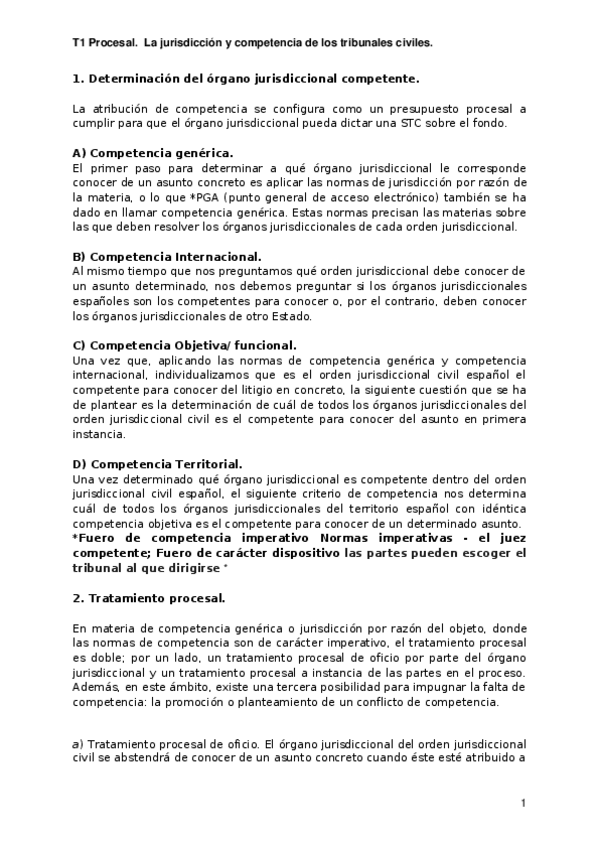 T1 Procesal. La jurisdicción y competencia de los tribunales civiles.

1. Determinación del órgano jurisdiccional competente.

La atribución de competencia se configura como un presupuesto procesal a cumplir para que el órgano jurisdiccional pueda dictar una STC sobre el fondo.

A) Competencia genérica.
El primer paso para determinar a qué órgano jurisdiccional le corresponde conocer de un asunto concreto es aplicar las normas de jurisdicción por razón de la materia, o lo que *PGA (punto general de acceso electrónico) también se ha dado en llamar competencia genérica. Estas normas precisan las materias sobre las que deben resolver los órganos jurisdiccionales de cada orden jurisdiccional.

B) Competencia Internacional.
Al mismo tiempo que nos preguntamos qué orden jurisdiccional debe conocer de un asunto determinado, nos debemos preguntar si los órganos jurisdiccionales españoles son los competentes para conocer o, por el contrario, deben conocer los órganos jurisdiccionales de otro Estado.

C) Competencia Objetiva/ funcional.
Una vez que, aplicando las normas de competencia genérica y competencia internacional, individualizamos que es el orden jurisdiccional civil español el competente para conocer del litigio en concreto, la siguiente cuestión que se ha de plantear es la determinación de cuál de todos los órganos jurisdiccionales del orden jurisdiccional civil es el competente para conocer del asunto en primera instancia.

D) Competencia Territorial.
Una vez determinado qué órgano jurisdiccional es competente dentro del orden jurisdiccional civil español, el siguiente criterio de competencia nos determina cuál de todos los órganos jurisdiccionales del territorio español con idéntica competencia objetiva es el competente para conocer de un determinado asunto.
*Fuero de competencia imperativo Normas imperativas - el juez competente; Fuero de carácter dispositivo las partes pueden escoger el tribunal al que dirigirse *

2. Tratamiento procesal.

En materia de competencia genérica o jurisdicción por razón del objeto, donde las normas de competencia son de carácter imperativo, el tratamiento procesal es doble; por un lado, un tratamiento procesal de oficio por parte del órgano jurisdiccional y un tratamiento procesal a instancia de las partes en el proceso. Además, en este ámbito, existe una tercera posibilidad para impugnar la falta de competencia: la promoción o planteamiento de un conflicto de competencia.

a) Tratamiento procesal de oficio. El órgano jurisdiccional del orden jurisdiccional civil se abstendrá de conocer de un asunto concreto cuando éste esté atribuido a

1